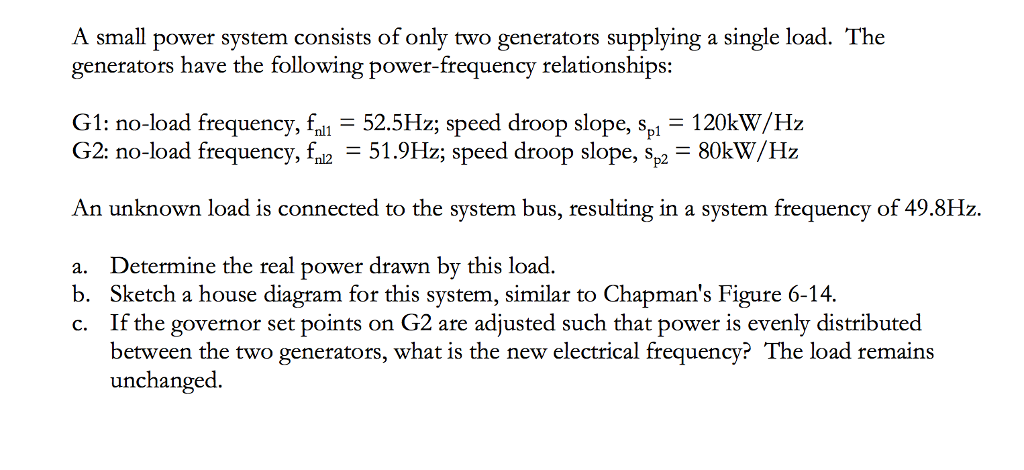 A small power system consists of only two generators supplying a single load. The generators have the following power-frequency relationships:

G1: no-load frequency, $f_{nl1}$ = 52.5Hz; speed droop slope, $s_{p1}$ = 120kW/Hz
G2: no-load frequency, $f_{nl2}$ = 51.9Hz; speed droop slope, $s_{p2}$ = 80kW/Hz

An unknown load is connected to the system bus, resulting in a system frequency of 49.8Hz.

a. Determine the real power drawn by this load.
b. Sketch a house diagram for this system, similar to Chapman's Figure 6-14.
c. If the governor set points on G2 are adjusted such that power is evenly distributed between the two generators, what is the new electrical frequency? The load remains unchanged.